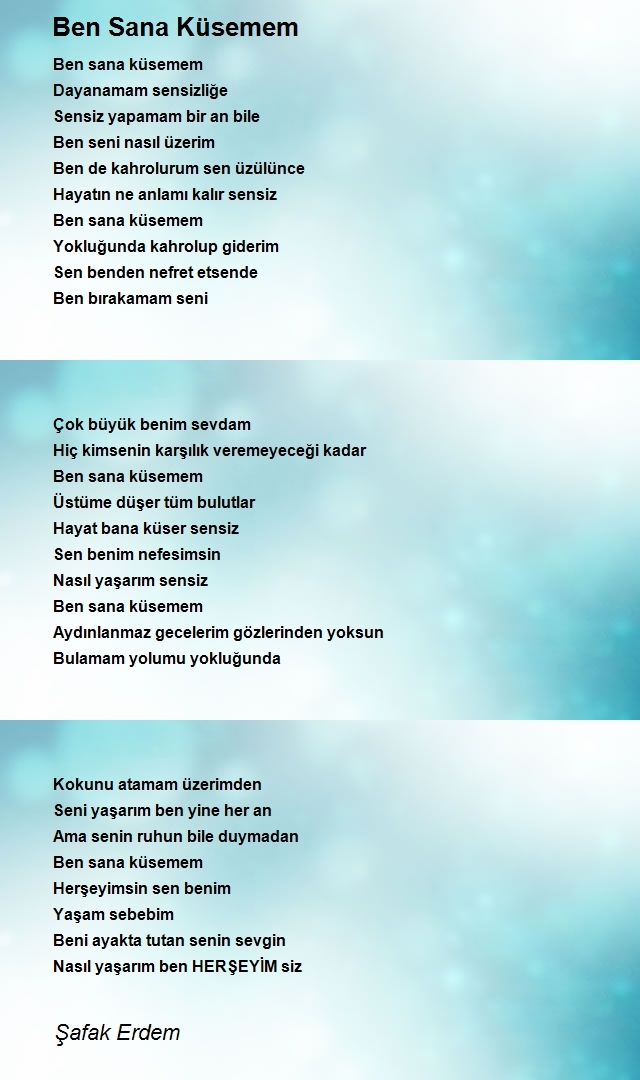 Ben Sana Küsemem

Ben sana küsemem
Dayanamam sensizliğe
Sensiz yapamam bir an bile
Ben seni nasıl üzerim
Ben de kahrolurum sen üzülünce
Hayatın ne anlamı kalır sensiz
Ben sana küsemem
Yokluğunda kahrolup giderim
Sen benden nefret etsende
Ben bırakamam seni

Çok büyük benim sevdam
Hiç kimsenin karşılık veremeyeceği kadar
Ben sana küsemem
Üstüme düşer tüm bulutlar
Hayat bana küser sensiz
Sen benim nefesimsin
Nasıl yaşarım sensiz
Ben sana küsemem
Aydınlanmaz gecelerim gözlerinden yoksun
Bulamam yolumu yokluğunda

Kokunu atamam üzerimden
Seni yaşarım ben yine her an
Ama senin ruhun bile duymadan
Ben sana küsemem
Herşeyimsin sen benim
Yaşam sebebim
Beni ayakta tutan senin sevgin
Nasıl yaşarım ben HERŞEYİM siz

Şafak Erdem